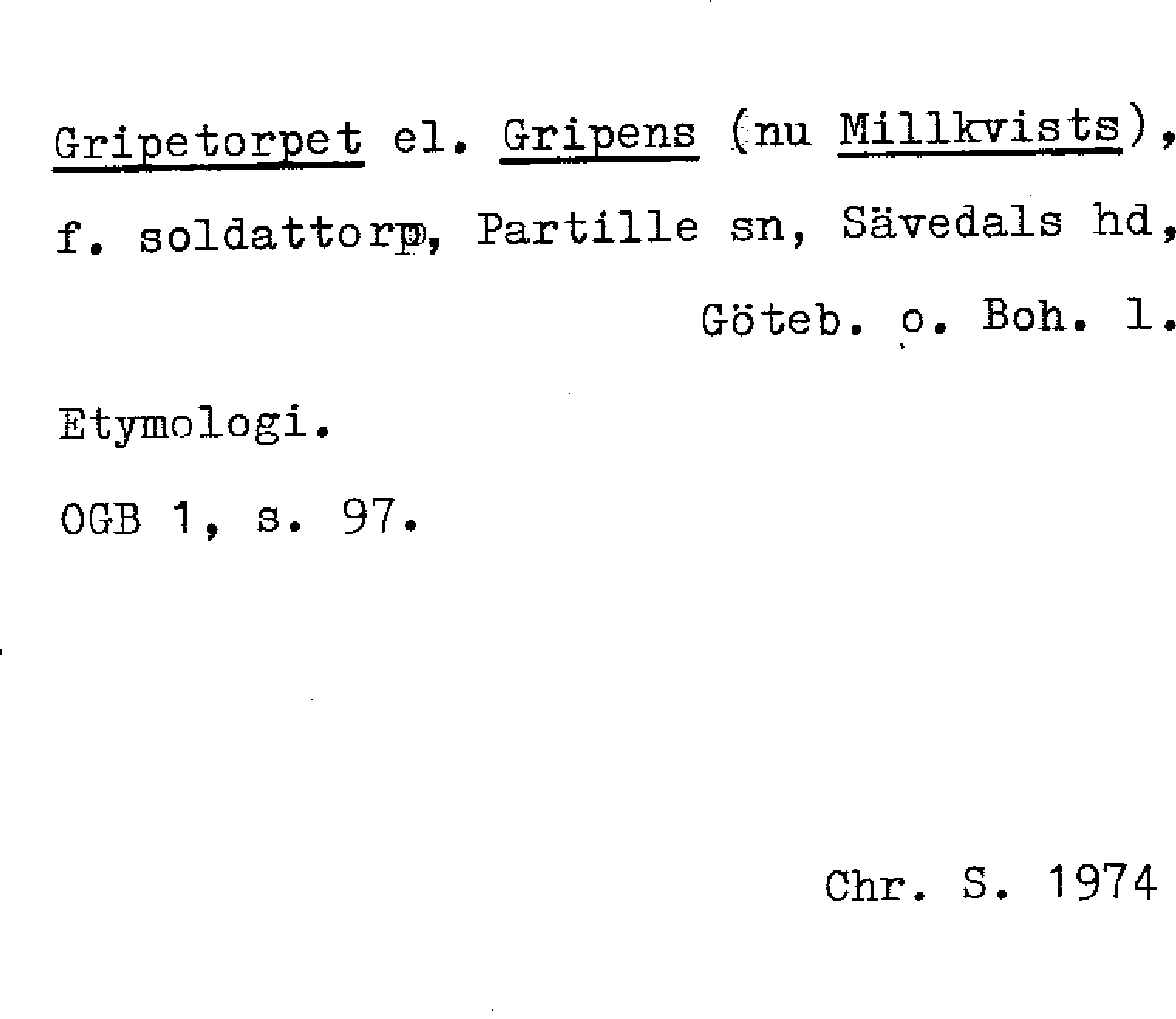 Gripetorpet el. Gripens (nu Millkvists), f. soldattorp, Partille sn, Sävedals hd, Göteb. o. Boh. l.

Etymologi.

OGB 1, s. 97.

Chr. S. 1974